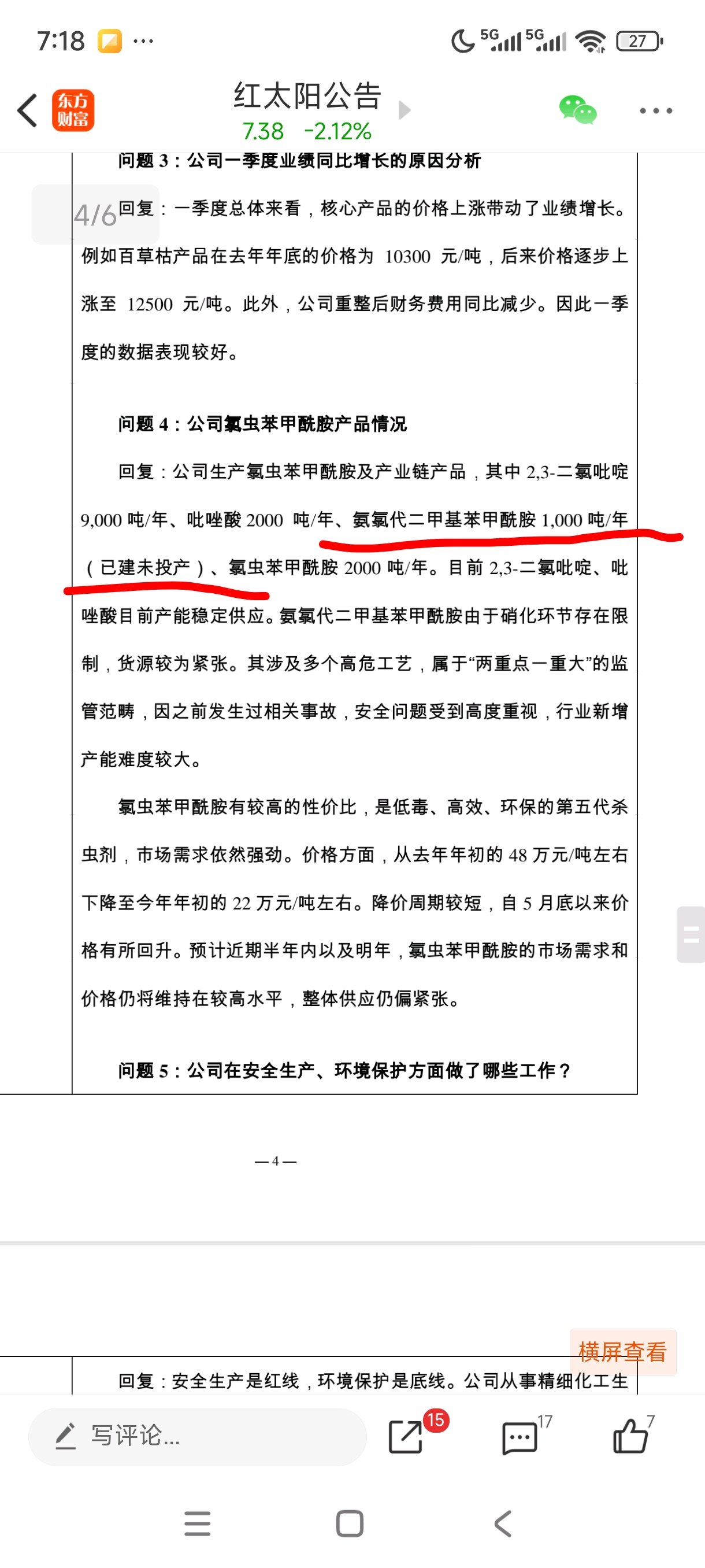 7:18 ··· 5G 5G 27

东方财富

红太阳公告
7.38 -2.12%

问题 3：公司一季度业绩同比增长的原因分析

4/6

回复：一季度总体来看，核心产品的价格上涨带动了业绩增长。例如百草枯产品在去年年底的价格为 10300 元/吨，后来价格逐步上涨至 12500 元/吨。此外，公司重整后财务费用同比减少。因此一季度的数据表现较好。

问题 4：公司氯虫苯甲酰胺产品情况

回复：公司生产氯虫苯甲酰胺及产业链产品，其中 2,3-二氯吡啶 9,000 吨/年、吡唑酸 2000 吨/年、氨氯代二甲基苯甲酰胺 1,000 吨/年（已建未投产）、氯虫苯甲酰胺 2000 吨/年。目前 2,3-二氯吡啶、吡唑酸目前产能稳定供应。氨氯代二甲基苯甲酰胺由于硝化环节存在限制，货源较为紧张。其涉及多个高危工艺，属于“两重点一重大”的监管范畴，因之前发生过相关事故，安全问题受到高度重视，行业新增产能难度较大。

氯虫苯甲酰胺有较高的性价比，是低毒、高效、环保的第五代杀虫剂，市场需求依然强劲。价格方面，从去年年初的 48 万元/吨左右下降至今年年初的 22 万元/吨左右。降价周期较短，自 5 月底以来价格有所回升。预计近期半年内以及明年，氯虫苯甲酰胺的市场需求和价格仍将维持在较高水平，整体供应仍偏紧张。

问题 5：公司在安全生产、环境保护方面做了哪些工作？

— 4 —

横屏查看

回复：安全生产是红线，环境保护是底线。公司从事精细化工生

写评论...
15
17
7